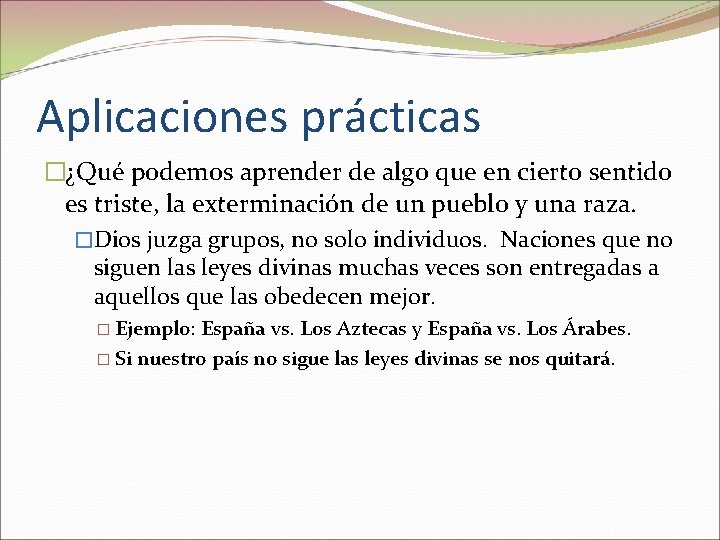 Aplicaciones prácticas

¿Qué podemos aprender de algo que en cierto sentido es triste, la exterminación de un pueblo y una raza.

Dios juzga grupos, no solo individuos. Naciones que no siguen las leyes divinas muchas veces son entregadas a aquellos que las obedecen mejor.

Ejemplo: España vs. Los Aztecas y España vs. Los Árabes.

Si nuestro país no sigue las leyes divinas se nos quitará.